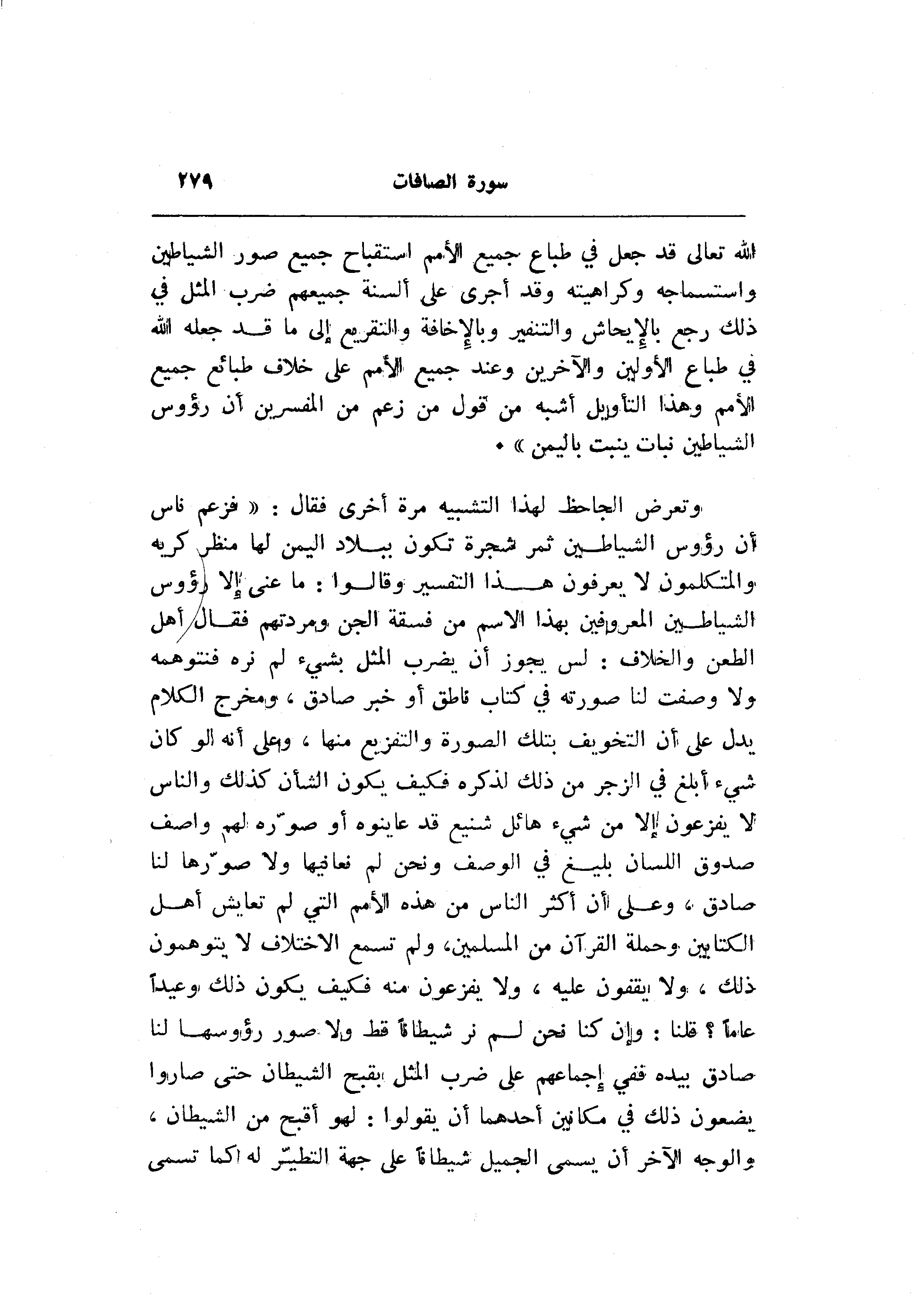 سورة الصافات ٢٧٩

الله تعالى قد جعل في طباع جميع الأمم استقباح جميع صور الشياطين واستسماجه وكراهيته وقد أجرى على ألسنة جميعهم ضرب المثل في ذلك رجع بالإيحاش والتنفير وبالإخافة والتقريع إلى ما قد جعله الله في طباع الأولين والآخرين وعند جميع الأمم على خلاف طبائع جميع الأمم وهذا التأويل أشبه من قول من زعم من المفسرين أن رؤوس الشياطين نبات ينبت باليمن » .

وتعرض الجاحظ لهذا التشبيه مرة أخرى فقال : « فزعم ناس أن رؤوس الشياطين ثمر شجرة تكون ببلاد اليمن لها منظر كريه والمتكلمون لا يعرفون هذا التفسير وقالوا : ما عنى إلا رؤوس الشياطين المعروفين بهذا الاسم من فسقة الجن ومردتهم فقال أهل الطعن والخلاف : لس يجوز أن يضرب المثل بشيء لم نره فنتوهمه ولا وصفت لنا صورته في كتاب ناطق أو خبر صادق ، ومخرج الكلام يدل على أن التخويف بتلك الصورة والتفزيع منها ، وعلى أنه لو كان شيء أبلغ في الزجر من ذلك لذكره فكيف يكون الشأن كذلك والناس لا يفزعون إلا من شيء هائل شنيع قد عاينوه أو صوّره لهم واصف صدوق اللسان بليغ في الوصف ونحن لم نعاينها ولا صوّرها لنا صادق ، وعلى أن أكثر الناس من هذه الأمم التي لم تعايش أهل الكتابين وحملة القرآن من المسلمين، ولم تسمع الاختلاف لا يتوهمون ذلك ، ولا يقفون عليه ، ولا يفزعون منه فكيف يكون ذلك وعيداً عاماً ؟ قلنا : وإن كنا نحن لم نر شيطاناً قط ولا صور رؤوسها لنا صادق بيده ففي إجماعهم على ضرب المثل بقبح الشيطان حتى صاروا يضعون ذلك في مكانين أحدهما أن يقولوا : لهو أقبح من الشيطان ، والوجه الآخر أن يسمى الجميل شيطاناً على جهة التطيّر له كما تسمى